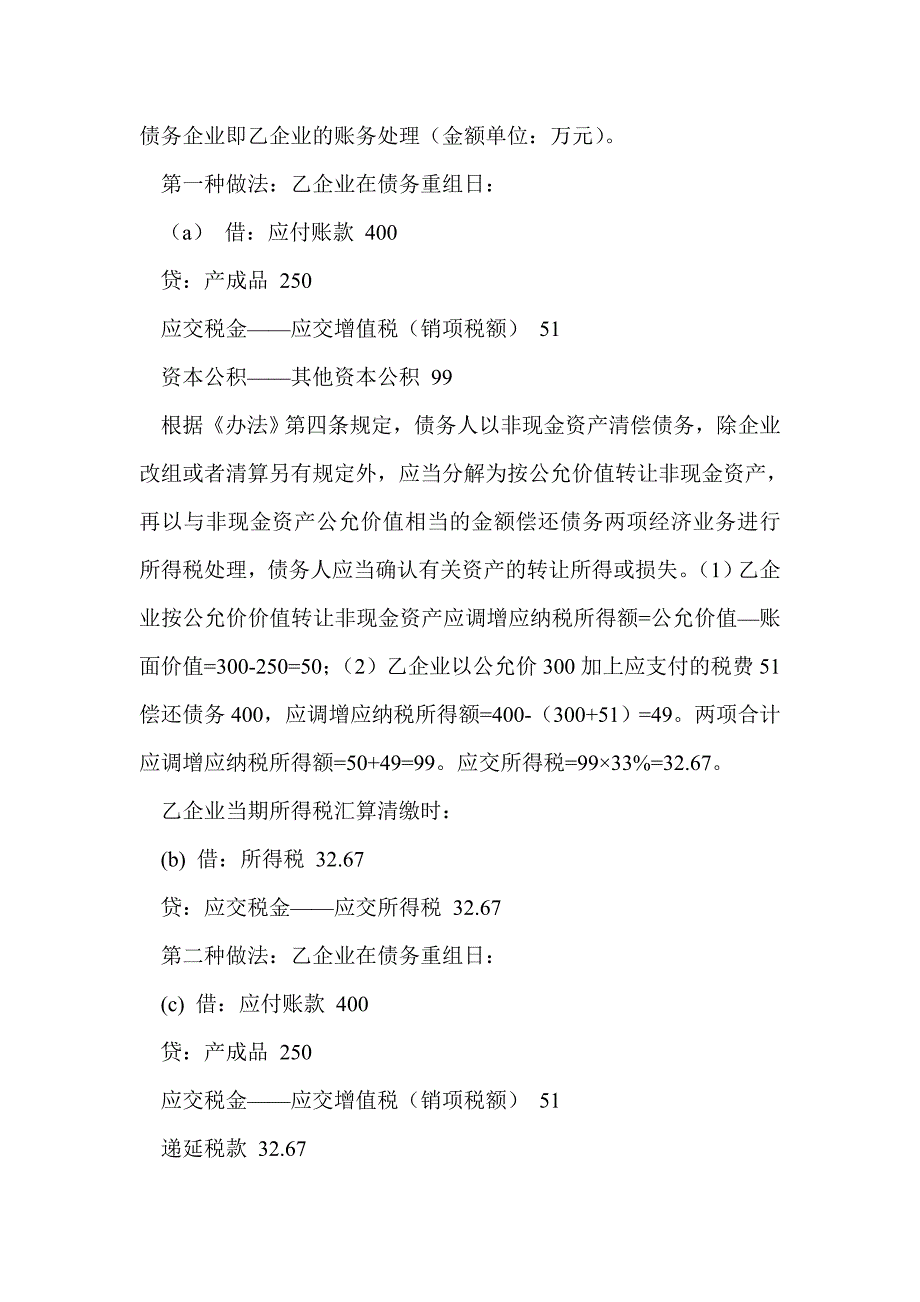 债务企业即乙企业的账务处理（金额单位：万元）。

第一种做法：乙企业在债务重组日：

（a） 借：应付账款 400

贷：产成品 250

应交税金——应交增值税（销项税额） 51

资本公积——其他资本公积 99

根据《办法》第四条规定，债务人以非现金资产清偿债务，除企业改组或者清算另有规定外，应当分解为按公允价值转让非现金资产，再以与非现金资产公允价值相当的金额偿还债务两项经济业务进行所得税处理，债务人应当确认有关资产的转让所得或损失。（1）乙企业按公允价价值转让非现金资产应调增应纳税所得额=公允价值—账面价值=300-250=50；（2）乙企业以公允价 300 加上应支付的税费 51 偿还债务 400，应调增应纳税所得额=400-（300+51）=49。两项合计应调增应纳税所得额=50+49=99。应交所得税=99×33%=32.67。

乙企业当期所得税汇算清缴时：

(b) 借：所得税 32.67

贷：应交税金——应交所得税 32.67

第二种做法：乙企业在债务重组日：

(c) 借：应付账款 400

贷：产成品 250

应交税金——应交增值税（销项税额） 51

递延税款 32.67